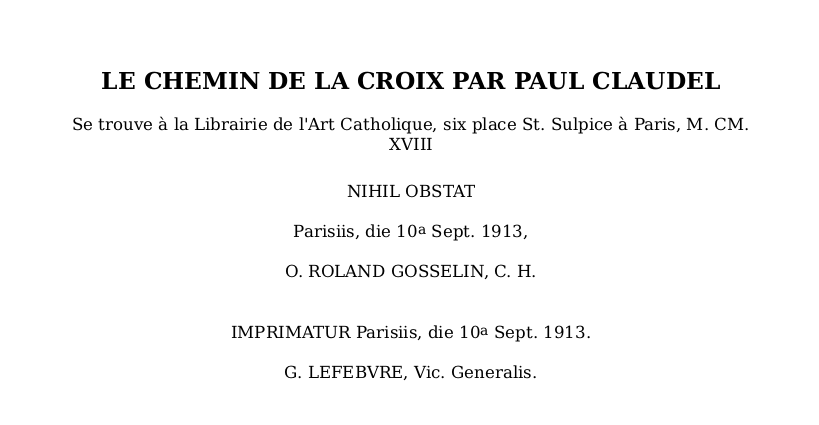 LE CHEMIN DE LA CROIX PAR PAUL CLAUDEL

Se trouve à la Librairie de l'Art Catholique, six place St. Sulpice à Paris, M. CM. XVIII

NIHIL OBSTAT

Parisiis, die 10ª Sept. 1913,

O. ROLAND GOSSELIN, C. H.

IMPRIMATUR Parisiis, die 10ª Sept. 1913.

G. LEFEBVRE, Vic. Generalis.